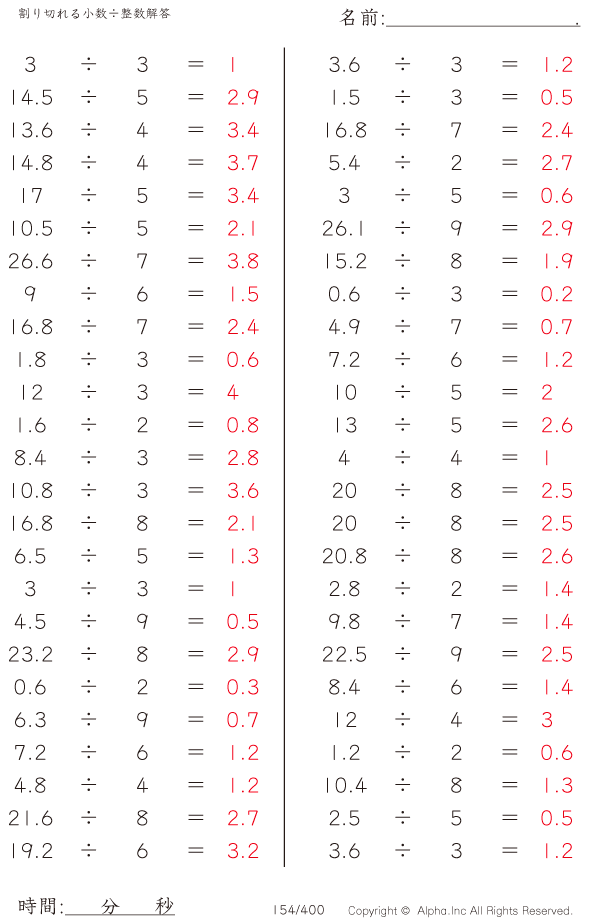 割り切れる小数÷整数解答

名前:____.

$3 \div 3 = 1$
$14.5 \div 5 = 2.9$
$13.6 \div 4 = 3.4$
$14.8 \div 4 = 3.7$
$17 \div 5 = 3.4$
$10.5 \div 5 = 2.1$
$26.6 \div 7 = 3.8$
$9 \div 6 = 1.5$
$16.8 \div 7 = 2.4$
$1.8 \div 3 = 0.6$
$12 \div 3 = 4$
$1.6 \div 2 = 0.8$
$8.4 \div 3 = 2.8$
$10.8 \div 3 = 3.6$
$16.8 \div 8 = 2.1$
$6.5 \div 5 = 1.3$
$3 \div 3 = 1$
$4.5 \div 9 = 0.5$
$23.2 \div 8 = 2.9$
$0.6 \div 2 = 0.3$
$6.3 \div 9 = 0.7$
$7.2 \div 6 = 1.2$
$4.8 \div 4 = 1.2$
$21.6 \div 8 = 2.7$
$19.2 \div 6 = 3.2$

$3.6 \div 3 = 1.2$
$1.5 \div 3 = 0.5$
$16.8 \div 7 = 2.4$
$5.4 \div 2 = 2.7$
$3 \div 5 = 0.6$
$26.1 \div 9 = 2.9$
$15.2 \div 8 = 1.9$
$0.6 \div 3 = 0.2$
$4.9 \div 7 = 0.7$
$7.2 \div 6 = 1.2$
$10 \div 5 = 2$
$13 \div 5 = 2.6$
$4 \div 4 = 1$
$20 \div 8 = 2.5$
$20 \div 8 = 2.5$
$20.8 \div 8 = 2.6$
$2.8 \div 2 = 1.4$
$9.8 \div 7 = 1.4$
$22.5 \div 9 = 2.5$
$8.4 \div 6 = 1.4$
$12 \div 4 = 3$
$1.2 \div 2 = 0.6$
$10.4 \div 8 = 1.3$
$2.5 \div 5 = 0.5$
$3.6 \div 3 = 1.2$

時間:____分____秒

154/400

Copyright © Alpha.Inc All Rights Reserved.